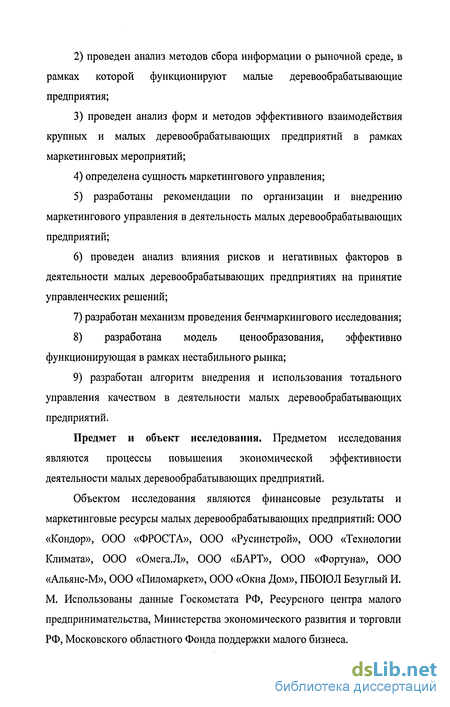 2) проведен анализ методов сбора информации о рыночной среде, в рамках которой функционируют малые деревообрабатывающие предприятия;

3) проведен анализ форм и методов эффективного взаимодействия крупных и малых деревообрабатывающих предприятий в рамках маркетинговых мероприятий;

4) определена сущность маркетингового управления;

5) разработаны рекомендации по организации и внедрению маркетингового управления в деятельность малых деревообрабатывающих предприятий;

6) проведен анализ влияния рисков и негативных факторов в деятельности малых деревообрабатывающих предприятиях на принятие управленческих решений;

7) разработан механизм проведения бенчмаркингового исследования;

8) разработана модель ценообразования, эффективно функционирующая в рамках нестабильного рынка;

9) разработан алгоритм внедрения и использования тотального управления качеством в деятельности малых деревообрабатывающих предприятий.

Предмет и объект исследования. Предметом исследования являются процессы повышения экономической эффективности деятельности малых деревообрабатывающих предприятий.

Объектом исследования являются финансовые результаты и маркетинговые ресурсы малых деревообрабатывающих предприятий: ООО «Кондор», ООО «ФРОСТА», ООО «Русинстрой», ООО «Технологии Климата», ООО «Омега.Л», ООО «БАРТ», ООО «Фортуна», ООО «Альянс-М», ООО «Пиломаркет», ООО «Окна Дом», ПБОЮЛ Безуглый И. М. Использованы данные Госкомстата РФ, Ресурсного центра малого предпринимательства, Министерства экономического развития и торговли РФ, Московского областного Фонда поддержки малого бизнеса.

dsLib.net
библиотека диссертаций